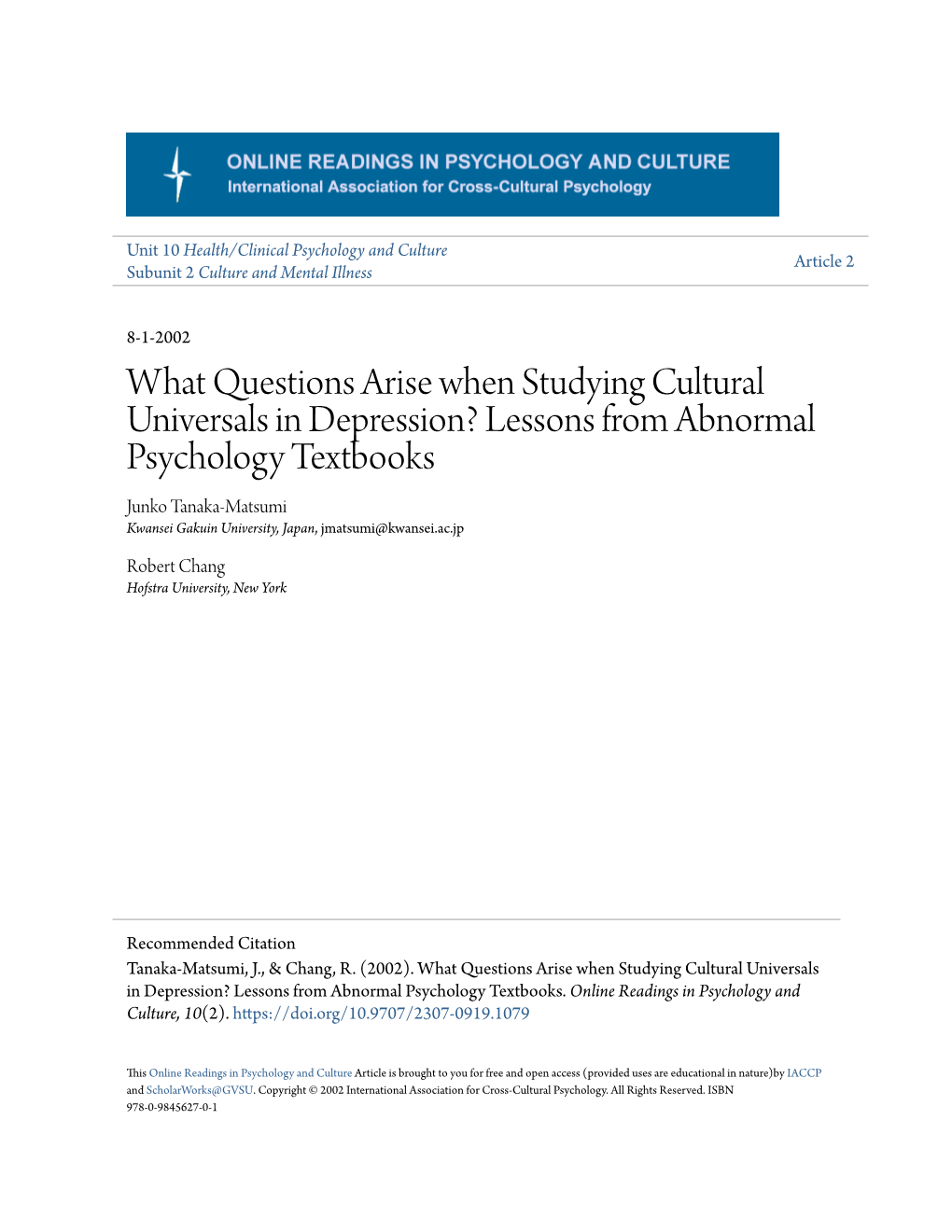 ONLINE READINGS IN PSYCHOLOGY AND CULTURE
International Association for Cross-Cultural Psychology

Unit 10 Health/Clinical Psychology and Culture
Subunit 2 Culture and Mental Illness

Article 2

8-1-2002

What Questions Arise when Studying Cultural Universals in Depression? Lessons from Abnormal Psychology Textbooks

Junko Tanaka-Matsumi
Kwansei Gakuin University, Japan, jmatsumi@kwansei.ac.jp

Robert Chang
Hofstra University, New York

Recommended Citation
Tanaka-Matsumi, J., & Chang, R. (2002). What Questions Arise when Studying Cultural Universals in Depression? Lessons from Abnormal Psychology Textbooks. Online Readings in Psychology and Culture, 10(2). https://doi.org/10.9707/2307-0919.1079

This Online Readings in Psychology and Culture Article is brought to you for free and open access (provided uses are educational in nature)by IACCP and ScholarWorks@GVSU. Copyright © 2002 International Association for Cross-Cultural Psychology. All Rights Reserved. ISBN 978-0-9845627-0-1